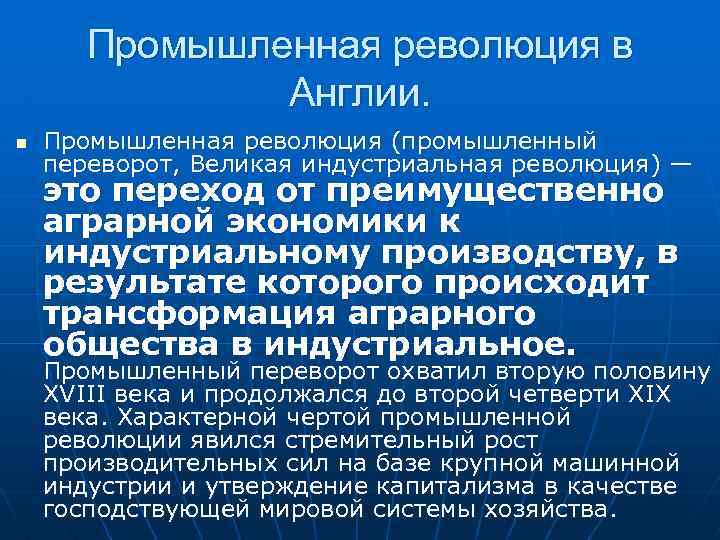 Промышленная революция в Англии.

• Промышленная революция (промышленный переворот, Великая индустриальная революция) — это переход от преимущественно аграрной экономики к индустриальному производству, в результате которого происходит трансформация аграрного общества в индустриальное. Промышленный переворот охватил вторую половину XVIII века и продолжался до второй четверти XIX века. Характерной чертой промышленной революции явился стремительный рост производительных сил на базе крупной машинной индустрии и утверждение капитализма в качестве господствующей мировой системы хозяйства.